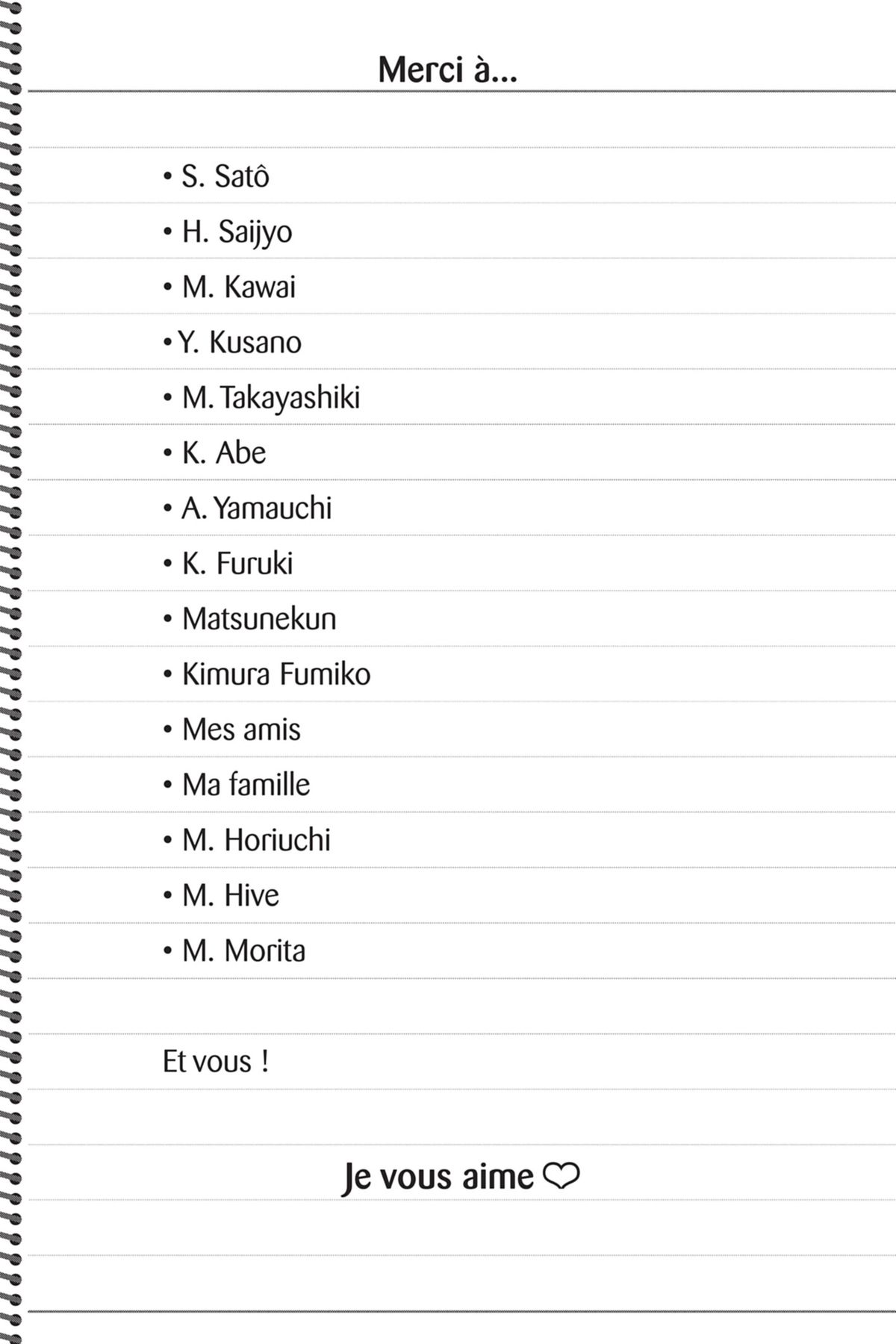 Merci à...

• S. Satô
• H. Saijyo
• M. Kawai
• Y. Kusano
• M. Takayashiki
• K. Abe
• A. Yamauchi
• K. Furuki
• Matsunekun
• Kimura Fumiko
• Mes amis
• Ma famille
• M. Horiuchi
• M. Hive
• M. Morita

Et vous !

Je vous aime ♡